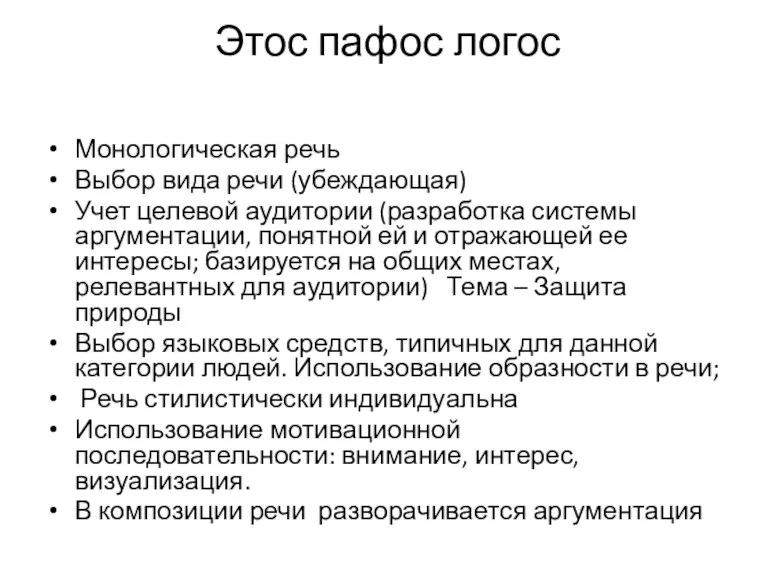 Этос пафос логос

• Монологическая речь
• Выбор вида речи (убеждающая)
• Учет целевой аудитории (разработка системы аргументации, понятной ей и отражающей ее интересы; базируется на общих местах, релевантных для аудитории) Тема – Защита природы
• Выбор языковых средств, типичных для данной категории людей. Использование образности в речи;
• Речь стилистически индивидуальна
• Использование мотивационной последовательности: внимание, интерес, визуализация.
• В композиции речи разворачивается аргументация